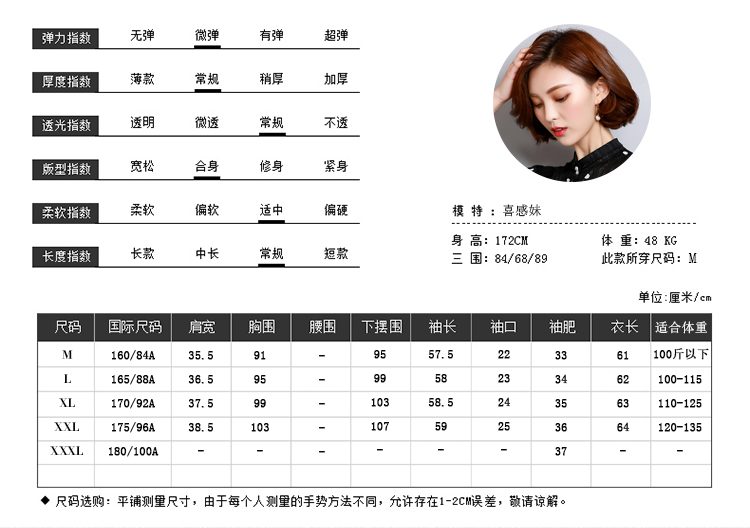 弹力指数 无弹 微弹 有弹 超弹

厚度指数 薄款 常规 稍厚 加厚

透光指数 透明 微透 常规 不透

版型指数 宽松 合身 修身 紧身

柔软指数 柔软 偏软 适中 偏硬

长度指数 长款 中长 常规 短款

模 特：喜感妹

身 高：172CM
体 重：48 KG
三 围：84/68/89
此款所穿尺码：M

单位:厘米/cm

| 尺码 | 国际尺码 | 肩宽 | 胸围 | 腰围 | 下摆围 | 袖长 | 袖口 | 袖肥 | 衣长 | 适合体重 |
|---|---|---|---|---|---|---|---|---|---|---|
| M | 160/84A | 35.5 | 91 | - | 95 | 57.5 | 22 | 33 | 61 | 100斤以下 |
| L | 165/88A | 36.5 | 95 | - | 99 | 58 | 23 | 34 | 62 | 100-115 |
| XL | 170/92A | 37.5 | 99 | - | 103 | 58.5 | 24 | 35 | 63 | 110-125 |
| XXL | 175/96A | 38.5 | 103 | - | 107 | 59 | 25 | 36 | 64 | 120-135 |
| XXXL | 180/100A | - | - | - | - | - | - | 37 | - | - |
| | | | | | | | | | | |

◆ 尺码选购：平铺测量尺寸，由于每个人测量的手势方法不同，允许存在1-2CM误差，敬请谅解。